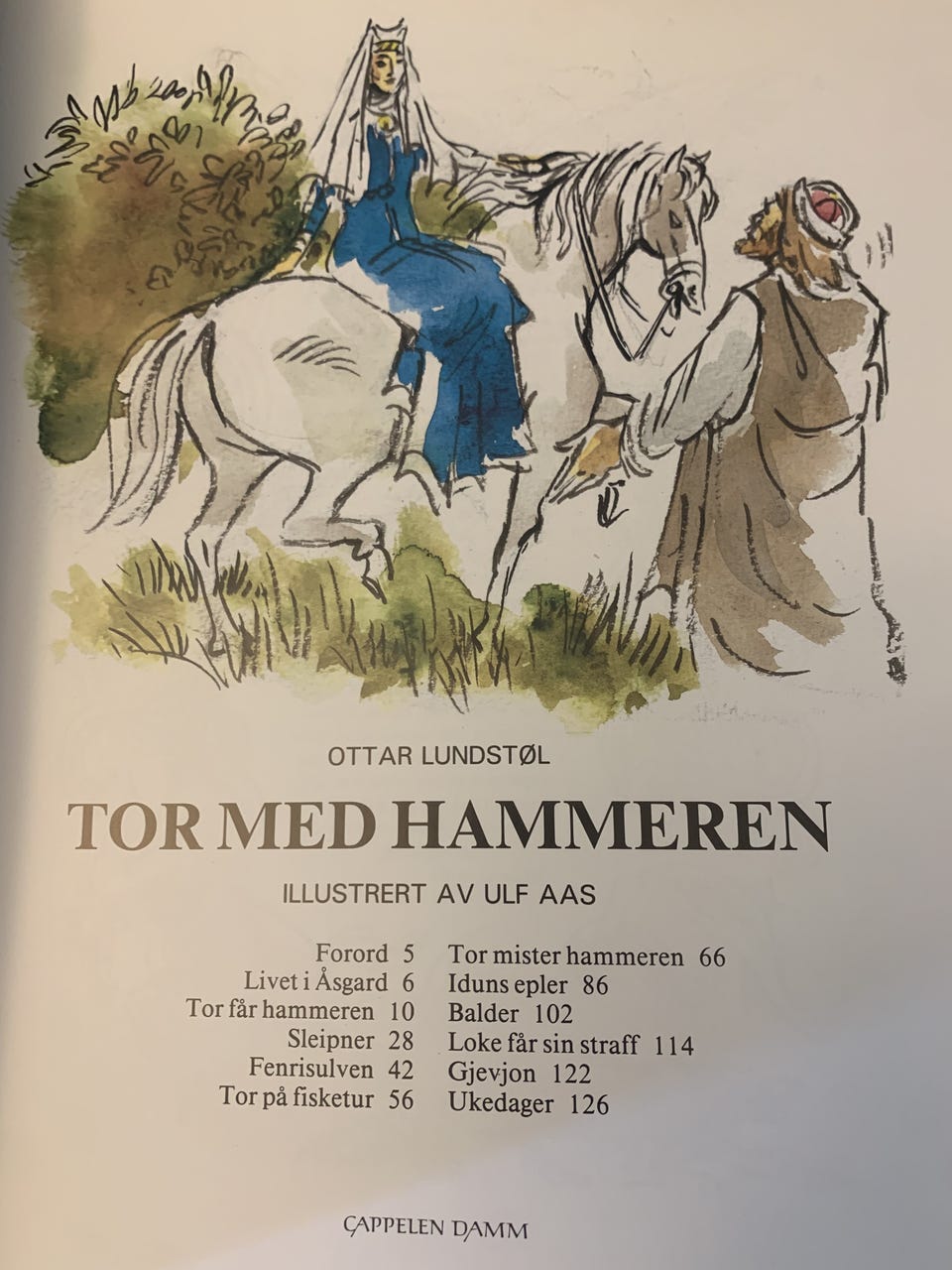 OTTAR LUNDSTØL

TOR MED HAMMEREN

ILLUSTRERT AV ULF AAS

Forord 5
Livet i Åsgard 6
Tor får hammeren 10
Sleipner 28
Fenrisulven 42
Tor på fisketur 56

Tor mister hammeren 66
Iduns epler 86
Balder 102
Loke får sin straff 114
Gjevjon 122
Ukedager 126

CAPPELEN DAMM